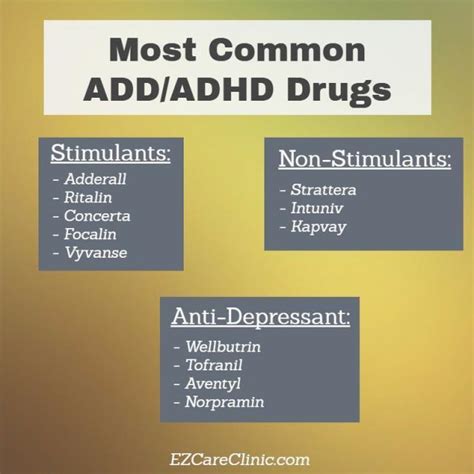 Most Common ADD/ADHD Drugs

Stimulants:
- Adderall
- Ritalin
- Concerta
- Focalin
- Vyvanse

Non-Stimulants:
- Strattera
- Intuniv
- Kapvay

Anti-Depressant:
- Wellbutrin
- Tofranil
- Aventyl
- Norpramin

EZCareClinic.com